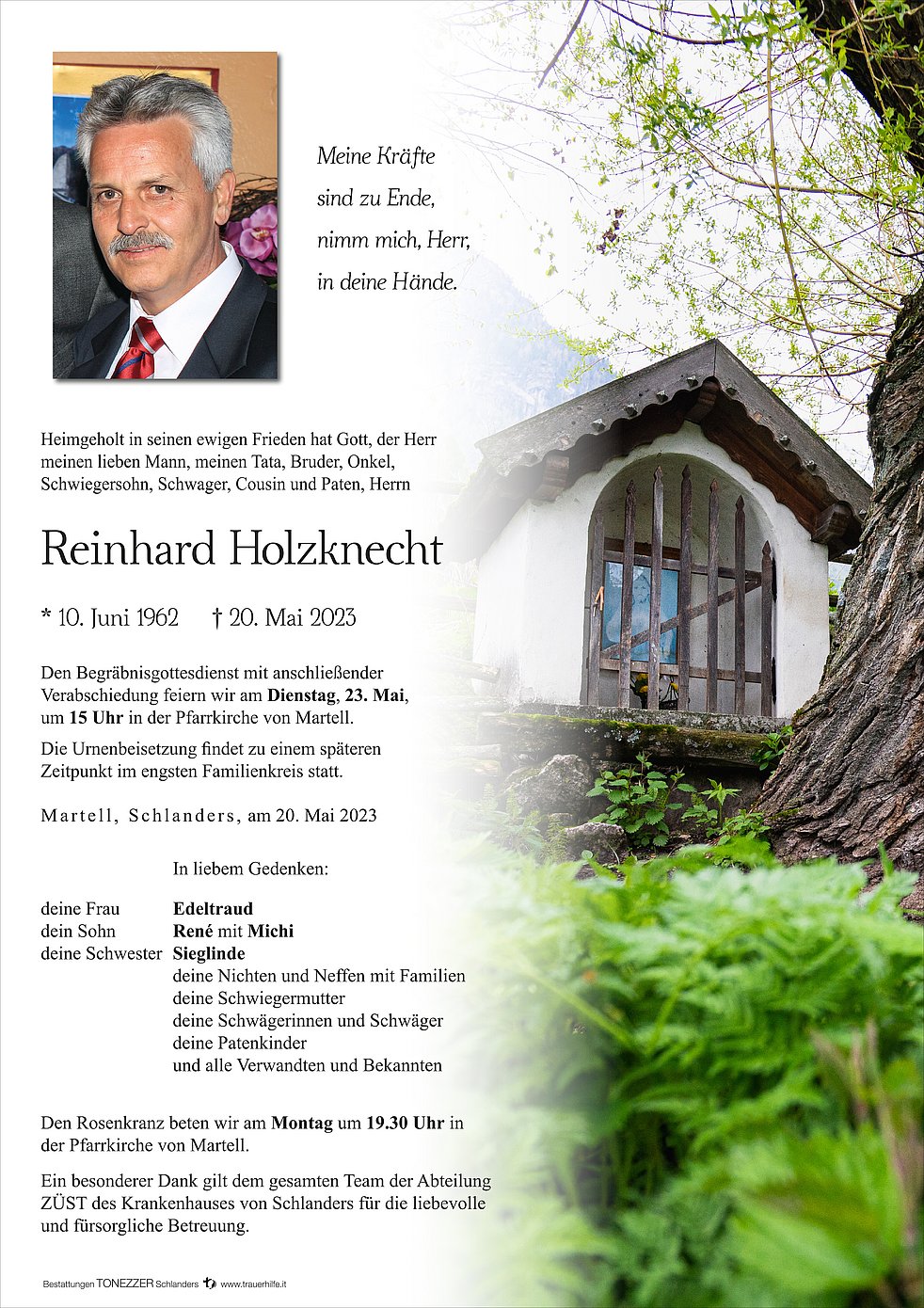 Meine Kräfte
sind zu Ende,
nimm mich, Herr,
in deine Hände.

Heimgeholt in seinen ewigen Frieden hat Gott, der Herr meinen lieben Mann, meinen Tata, Bruder, Onkel, Schwiegersohn, Schwager, Cousin und Paten, Herrn

Reinhard Holzknecht

* 10. Juni 1962 † 20. Mai 2023

Den Begräbnisgottesdienst mit anschließender Verabschiedung feiern wir am Dienstag, 23. Mai, um 15 Uhr in der Pfarrkirche von Martell.

Die Urnenbeisetzung findet zu einem späteren Zeitpunkt im engsten Familienkreis statt.

Martell, Schlanders, am 20. Mai 2023

In liebem Gedenken:

deine Frau Edeltraud
dein Sohn René mit Michi
deine Schwester Sieglinde
deine Nichten und Neffen mit Familien
deine Schwiegermutter
deine Schwägerinnen und Schwäger
deine Patenkinder
und alle Verwandten und Bekannten

Den Rosenkranz beten wir am Montag um 19.30 Uhr in der Pfarrkirche von Martell.

Ein besonderer Dank gilt dem gesamten Team der Abteilung ZÜST des Krankenhauses von Schlanders für die liebevolle und fürsorgliche Betreuung.

Bestattungen TONEZZER Schlanders www.trauerhilfe.it